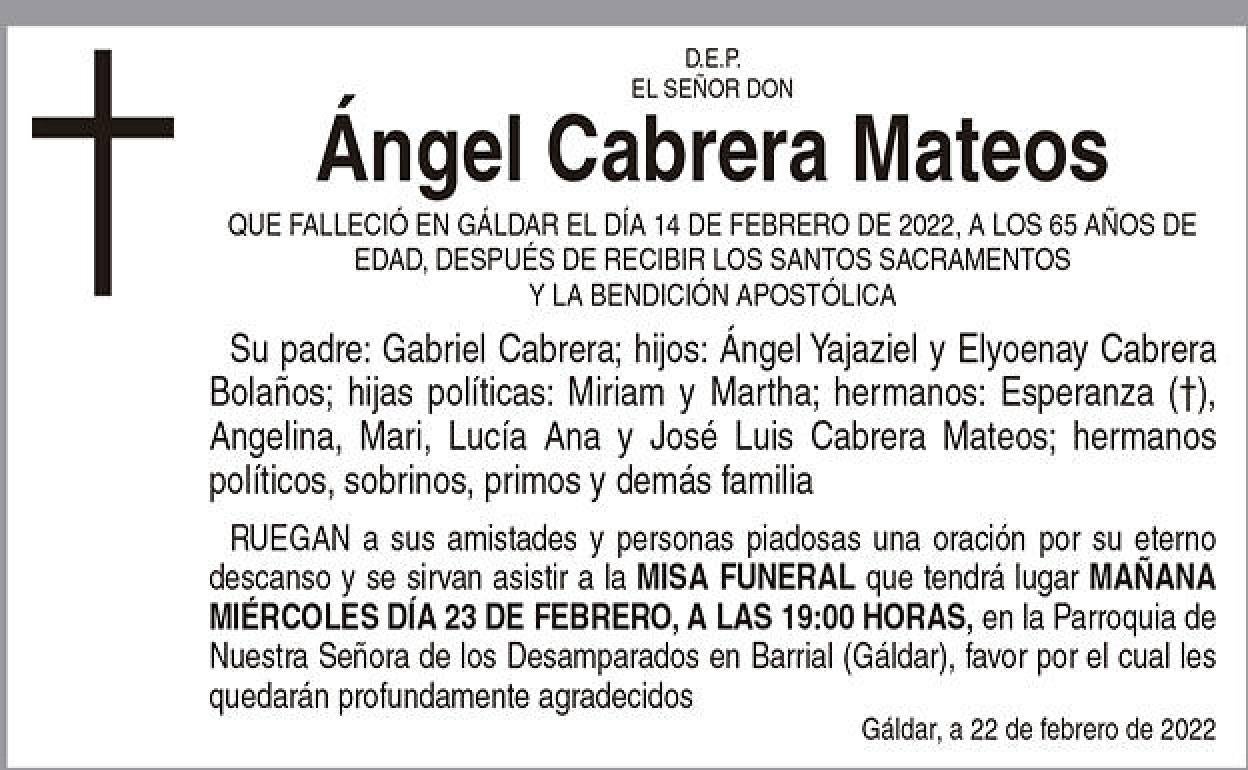 D.E.P.
EL SEÑOR DON

Ángel Cabrera Mateos

QUE FALLECIÓ EN GÁLDAR EL DÍA 14 DE FEBRERO DE 2022, A LOS 65 AÑOS DE EDAD, DESPUÉS DE RECIBIR LOS SANTOS SACRAMENTOS Y LA BENDICIÓN APOSTÓLICA

Su padre: Gabriel Cabrera; hijos: Ángel Yajaziel y Elyoenay Cabrera Bolaños; hijas políticas: Miriam y Martha; hermanos: Esperanza (†), Angelina, Mari, Lucía Ana y José Luis Cabrera Mateos; hermanos políticos, sobrinos, primos y demás familia

RUEGAN a sus amistades y personas piadosas una oración por su eterno descanso y se sirvan asistir a la MISA FUNERAL que tendrá lugar MAÑANA MIÉRCOLES DÍA 23 DE FEBRERO, A LAS 19:00 HORAS, en la Parroquia de Nuestra Señora de los Desamparados en Barrial (Gáldar), favor por el cual les quedarán profundamente agradecidos

Gáldar, a 22 de febrero de 2022